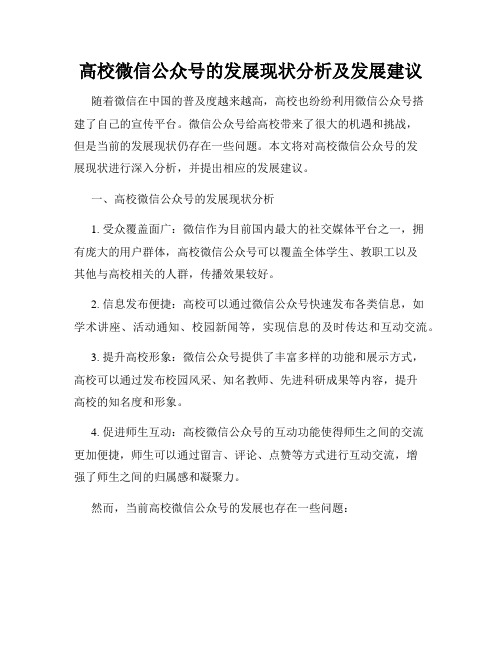 高校微信公众号的发展现状分析及发展建议

随着微信在中国的普及度越来越高，高校也纷纷利用微信公众号搭建了自己的宣传平台。微信公众号给高校带来了很大的机遇和挑战，但是当前的发展现状仍存在一些问题。本文将对高校微信公众号的发展现状进行深入分析，并提出相应的发展建议。

一、高校微信公众号的发展现状分析

1. 受众覆盖面广：微信作为目前国内最大的社交媒体平台之一，拥有庞大的用户群体，高校微信公众号可以覆盖全体学生、教职工以及其他与高校相关的人群，传播效果较好。

2. 信息发布便捷：高校可以通过微信公众号快速发布各类信息，如学术讲座、活动通知、校园新闻等，实现信息的及时传达和互动交流。

3. 提升高校形象：微信公众号提供了丰富多样的功能和展示方式，高校可以通过发布校园风采、知名教师、先进科研成果等内容，提升高校的知名度和形象。

4. 促进师生互动：高校微信公众号的互动功能使得师生之间的交流更加便捷，师生可以通过留言、评论、点赞等方式进行互动交流，增强了师生之间的归属感和凝聚力。

然而，当前高校微信公众号的发展也存在一些问题：